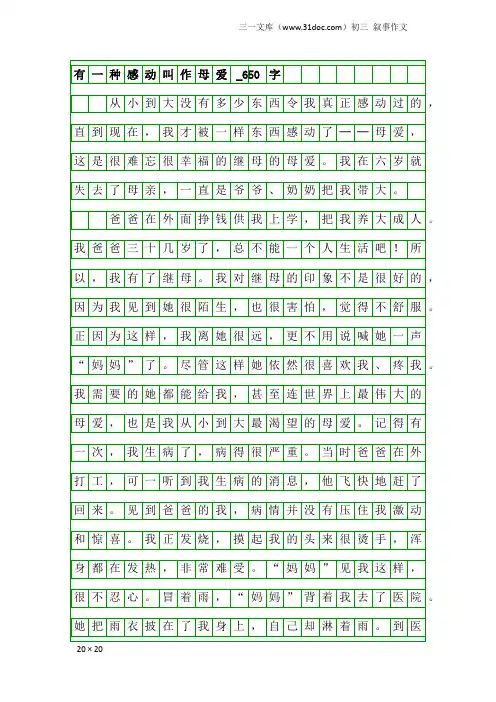 三一文库（www.31doc.com）初三 叙事作文

有一种感动叫作母爱_650字

从小到大没有多少东西令我真正感动过的，直到现在，我才被一样东西感动了——母爱，这是很难忘很幸福的继母的母爱。我在六岁就失去了母亲，一直是爷爷、奶奶把我带大。

爸爸在外面挣钱供我上学，把我养大成人。我爸爸三十几岁了，总不能一个人生活吧！所以，我有了继母。我对继母的印象不是很好的，因为我见到她很陌生，也很害怕，觉得不舒服。正因为这样，我离她很远，更不用说喊她一声“妈妈”了。尽管这样她依然很喜欢我、疼我。我需要的她都能给我，甚至连世界上最伟大的母爱，也是我从小到大最渴望的母爱。记得有一次，我生病了，病得很严重。当时爸爸在外打工，可一听到我生病的消息，他飞快地赶了回来。见到爸爸的我，病情并没有压住我激动和惊喜。我正发烧，摸起我的头来很烫手，浑身都在发热，非常难受。“妈妈”见我这样，很不忍心。冒着雨，“妈妈”背着我去了医院。她把雨衣披在了我身上，自己却淋着雨。到医

20×20